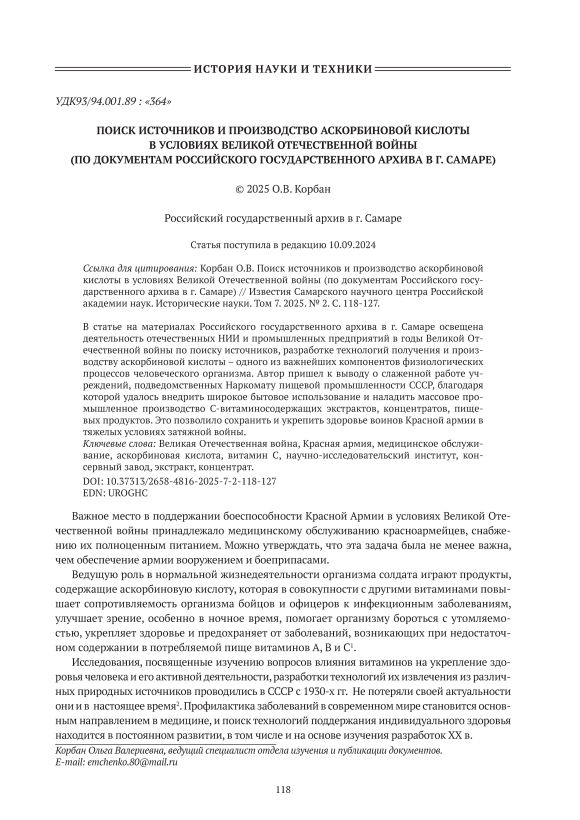 ИСТОРИЯ НАУКИ И ТЕХНИКИ

УДК93/94.001.89 : «364»

ПОИСК ИСТОЧНИКОВ И ПРОИЗВОДСТВО АСКОРБИНОВОЙ КИСЛОТЫ В УСЛОВИЯХ ВЕЛИКОЙ ОТЕЧЕСТВЕННОЙ ВОЙНЫ (ПО ДОКУМЕНТАМ РОССИЙСКОГО ГОСУДАРСТВЕННОГО АРХИВА В Г. САМАРЕ)

© 2025 О.В. Корбан

Российский государственный архив в г. Самаре

Статья поступила в редакцию 10.09.2024

Ссылка для цитирования: Корбан О.В. Поиск источников и производство аскорбиновой кислоты в условиях Великой Отечественной войны (по документам Российского государственного архива в г. Самаре) // Известия Самарского научного центра Российской академии наук. Исторические науки. Том 7. 2025. № 2. С. 118-127.

В статье на материалах Российского государственного архива в г. Самаре освещена деятельность отечественных НИИ и промышленных предприятий в годы Великой Отечественной войны по поиску источников, разработке технологий получения и производству аскорбиновой кислоты – одного из важнейших компонентов физиологических процессов человеческого организма. Автор пришел к выводу о слаженной работе учреждений, подведомственных Наркомату пищевой промышленности СССР, благодаря которой удалось внедрить широкое бытовое использование и наладить массовое промышленное производство С-витаминосодержащих экстрактов, концентратов, пищевых продуктов. Это позволило сохранить и укрепить здоровье воинов Красной армии в тяжелых условиях затяжной войны.
Ключевые слова: Великая Отечественная война, Красная армия, медицинское обслуживание, аскорбиновая кислота, витамин С, научно-исследовательский институт, консервный завод, экстракт, концентрат.
DOI: 10.37313/2658-4816-2025-7-2-118-127
EDN: UROGHC

Важное место в поддержании боеспособности Красной Армии в условиях Великой Отечественной войны принадлежало медицинскому обслуживанию красноармейцев, снабжению их полноценным питанием. Можно утверждать, что эта задача была не менее важна, чем обеспечение армии вооружением и боеприпасами.

Ведущую роль в нормальной жизнедеятельности организма солдата играют продукты, содержащие аскорбиновую кислоту, которая в совокупности с другими витаминами повышает сопротивляемость организма бойцов и офицеров к инфекционным заболеваниям, улучшает зрение, особенно в ночное время, помогает организму бороться с утомляемостью, укрепляет здоровье и предохраняет от заболеваний, возникающих при недостаточном содержании в потребляемой пище витаминов А, В и С$^1$.

Исследования, посвященные изучению вопросов влияния витаминов на укрепление здоровья человека и его активной деятельности, разработки технологий их извлечения из различных природных источников проводились в СССР с 1930-х гг. Не потеряли своей актуальности они и в настоящее время$^2$. Профилактика заболеваний в современном мире становится основным направлением в медицине, и поиск технологий поддержания индивидуального здоровья находится в постоянном развитии, в том числе и на основе изучения разработок XX в.

Корбан Ольга Валериевна, ведущий специалист отдела изучения и публикации документов.
E-mail: emchenko.80@mail.ru

118